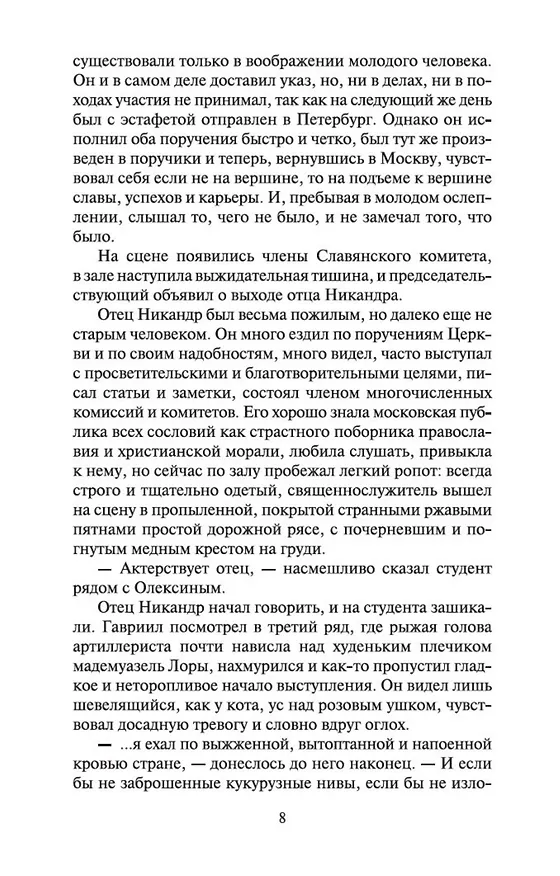 существовали только в воображении молодого человека. Он и в самом деле доставил указ, но, ни в делах, ни в походах участия не принимал, так как на следующий же день был с эстафетой отправлен в Петербург. Однако он исполнил оба поручения быстро и четко, был тут же произведен в поручики и теперь, вернувшись в Москву, чувствовал себя если не на вершине, то на подъеме к вершине славы, успехов и карьеры. И, пребывая в молодом ослеплении, слышал то, чего не было, и не замечал того, что было.

На сцене появились члены Славянского комитета, в зале наступила выжидательная тишина, и председательствующий объявил о выходе отца Никандра.

Отец Никандр был весьма пожилым, но далеко еще не старым человеком. Он много ездил по поручениям Церкви и по своим надобностям, много видел, часто выступал с просветительскими и благотворительными целями, писал статьи и заметки, состоял членом многочисленных комиссий и комитетов. Его хорошо знала московская публика всех сословий как страстного поборника православия и христианской морали, любила слушать, привыкла к нему, но сейчас по залу пробежал легкий ропот: всегда строго и тщательно одетый, священнослужитель вышел на сцену в пропыленной, покрытой странными ржавыми пятнами простой дорожной рясе, с почерневшим и погнутым медным крестом на груди.

— Актерствует отец, — насмешливо сказал студент рядом с Олексиным.

Отец Никандр начал говорить, и на студента зашикали. Гавриил посмотрел в третий ряд, где рыжая голова артиллериста почти нависла над худеньким плечиком мадемуазель Лоры, нахмурился и как-то пропустил гладкое и неторопливое начало выступления. Он видел лишь шевелящийся, как у кота, ус над розовым ушком, чувствовал досадную тревогу и словно оглох.

— ...я ехал по выжженной, вытоптанной и напоенной кровью стране, — донеслось до него наконец. — И если бы не заброшенные кукурузные нивы, если бы не изло-

8